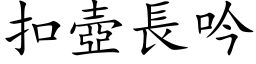 扣壺長吟